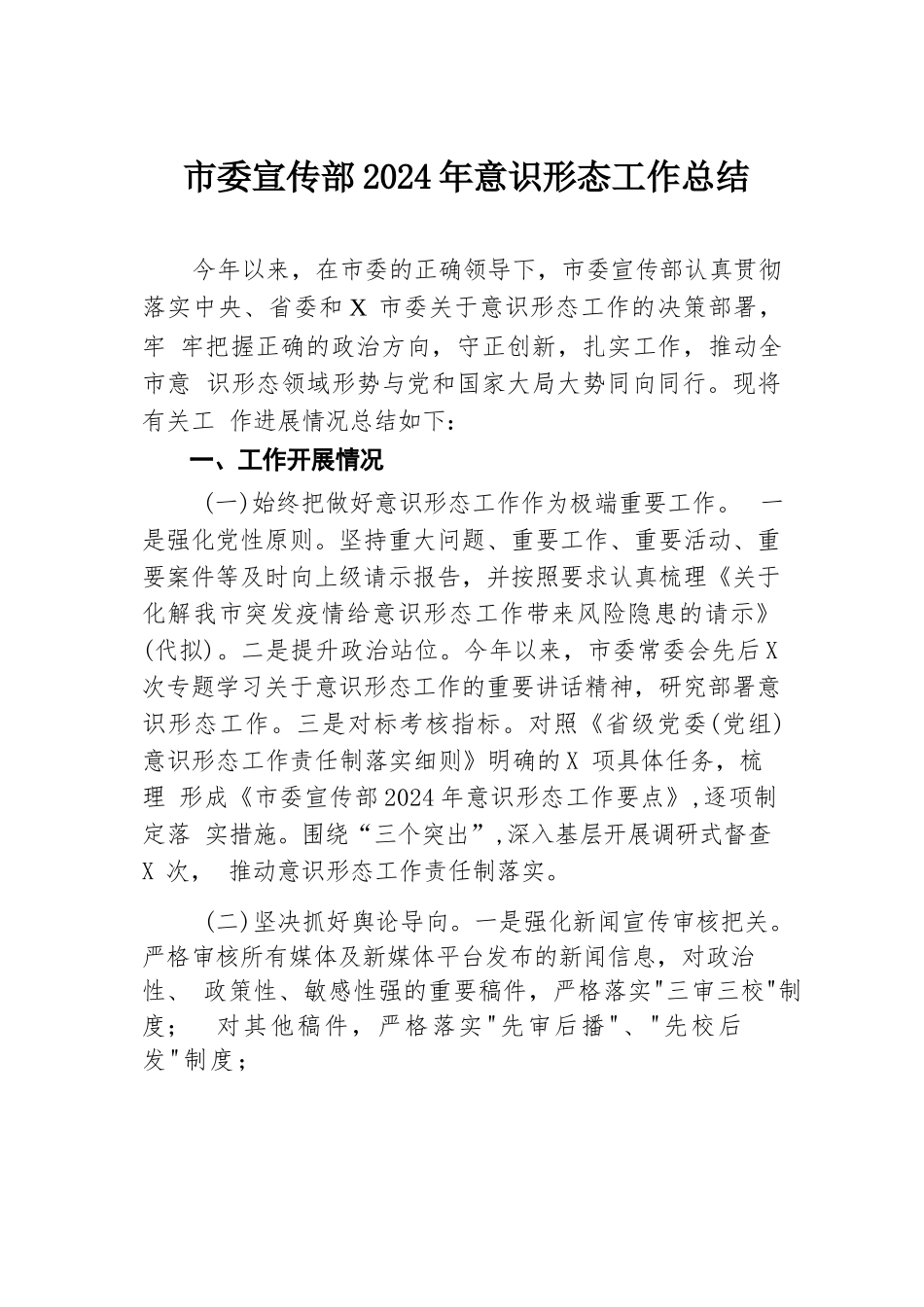 市委宣传部2024年意识形态工作总结

今年以来，在市委的正确领导下，市委宣传部认真贯彻落实中央、省委和X 市委关于意识形态工作的决策部署，牢 牢把握正确的政治方向，守正创新，扎实工作，推动全市意 识形态领域形势与党和国家大局大势同向同行。现将有关工 作进展情况总结如下：

一、工作开展情况

(一)始终把做好意识形态工作作为极端重要工作。 一是强化党性原则。坚持重大问题、重要工作、重要活动、重要案件等及时向上级请示报告，并按照要求认真梳理《关于化解我市突发疫情给意识形态工作带来风险隐患的请示》(代拟)。二是提升政治站位。今年以来，市委常委会先后X次专题学习关于意识形态工作的重要讲话精神，研究部署意识形态工作。三是对标考核指标。对照《省级党委(党组)意识形态工作责任制落实细则》明确的X 项具体任务，梳理 形成《市委宣传部2024年意识形态工作要点》,逐项制定落 实措施。围绕“三个突出”,深入基层开展调研式督查X 次， 推动意识形态工作责任制落实。

(二)坚决抓好舆论导向。一是强化新闻宣传审核把关。严格审核所有媒体及新媒体平台发布的新闻信息，对政治性、 政策性、敏感性强的重要稿件，严格落实"三审三校"制度； 对其他稿件，严格落实"先审后播"、"先校后发"制度；